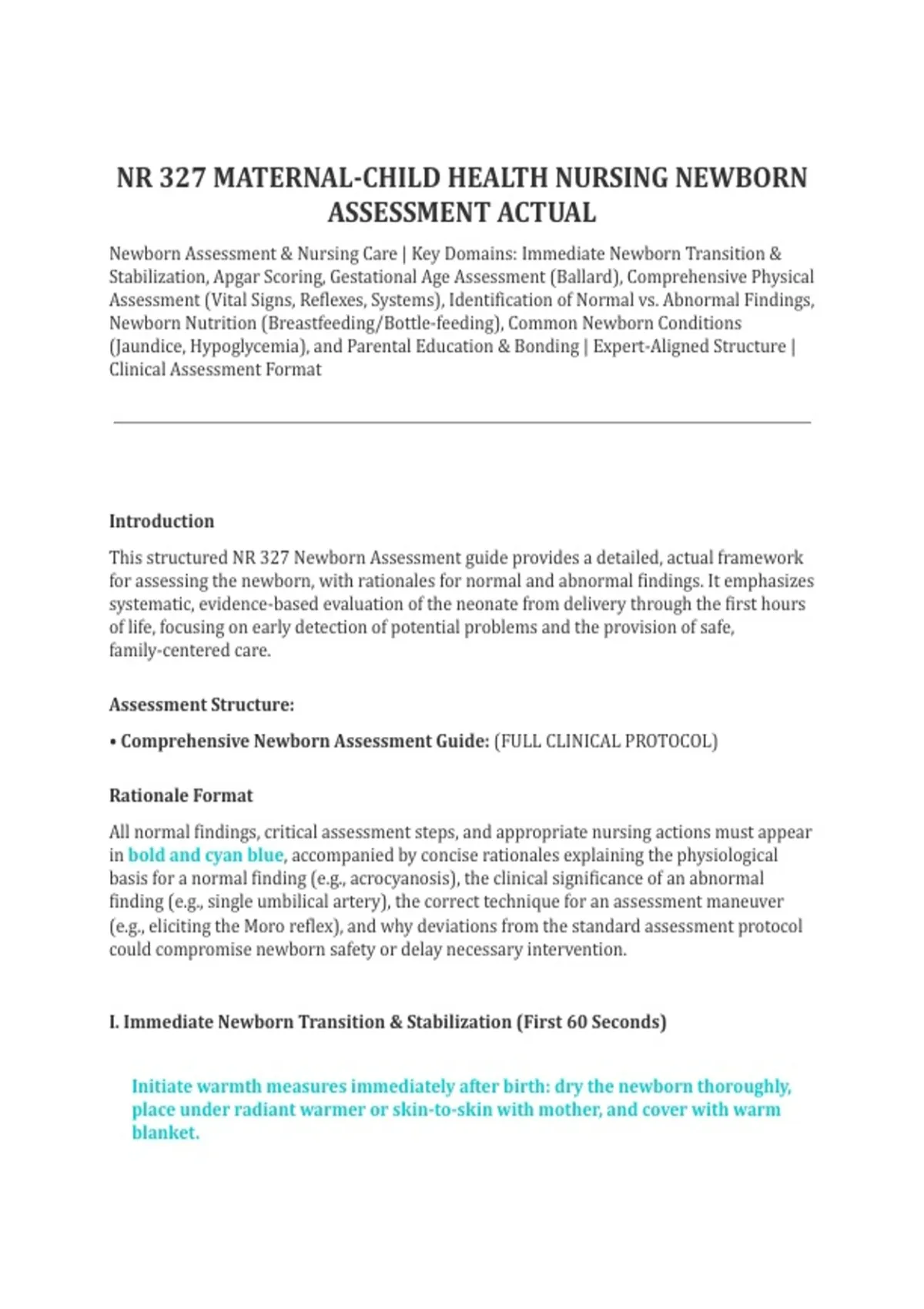 NR 327 MATERNAL-CHILD HEALTH NURSING NEWBORN ASSESSMENT ACTUAL

Newborn Assessment & Nursing Care | Key Domains: Immediate Newborn Transition & Stabilization, Apgar Scoring, Gestational Age Assessment (Ballard), Comprehensive Physical Assessment (Vital Signs, Reflexes, Systems), Identification of Normal vs. Abnormal Findings, Newborn Nutrition (Breastfeeding/Bottle-feeding), Common Newborn Conditions (Jaundice, Hypoglycemia), and Parental Education & Bonding | Expert-Aligned Structure | Clinical Assessment Format

Introduction

This structured NR 327 Newborn Assessment guide provides a detailed, actual framework for assessing the newborn, with rationales for normal and abnormal findings. It emphasizes systematic, evidence-based evaluation of the neonate from delivery through the first hours of life, focusing on early detection of potential problems and the provision of safe, family-centered care.

Assessment Structure:

• Comprehensive Newborn Assessment Guide: (FULL CLINICAL PROTOCOL)

Rationale Format

All normal findings, critical assessment steps, and appropriate nursing actions must appear in bold and cyan blue, accompanied by concise rationales explaining the physiological basis for a normal finding (e.g., acrocyanosis), the clinical significance of an abnormal finding (e.g., single umbilical artery), the correct technique for an assessment maneuver (e.g., eliciting the Moro reflex), and why deviations from the standard assessment protocol could compromise newborn safety or delay necessary intervention.

I. Immediate Newborn Transition & Stabilization (First 60 Seconds)

Initiate warmth measures immediately after birth: dry the newborn thoroughly, place under radiant warmer or skin-to-skin with mother, and cover with warm blanket.